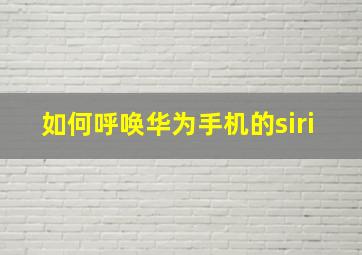 如何呼唤华为手机的siri